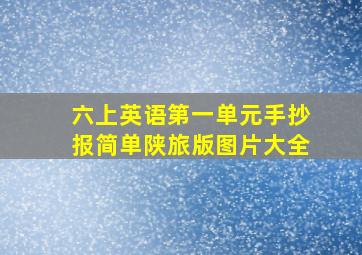 六上英语第一单元手抄报简单陕旅版图片大全